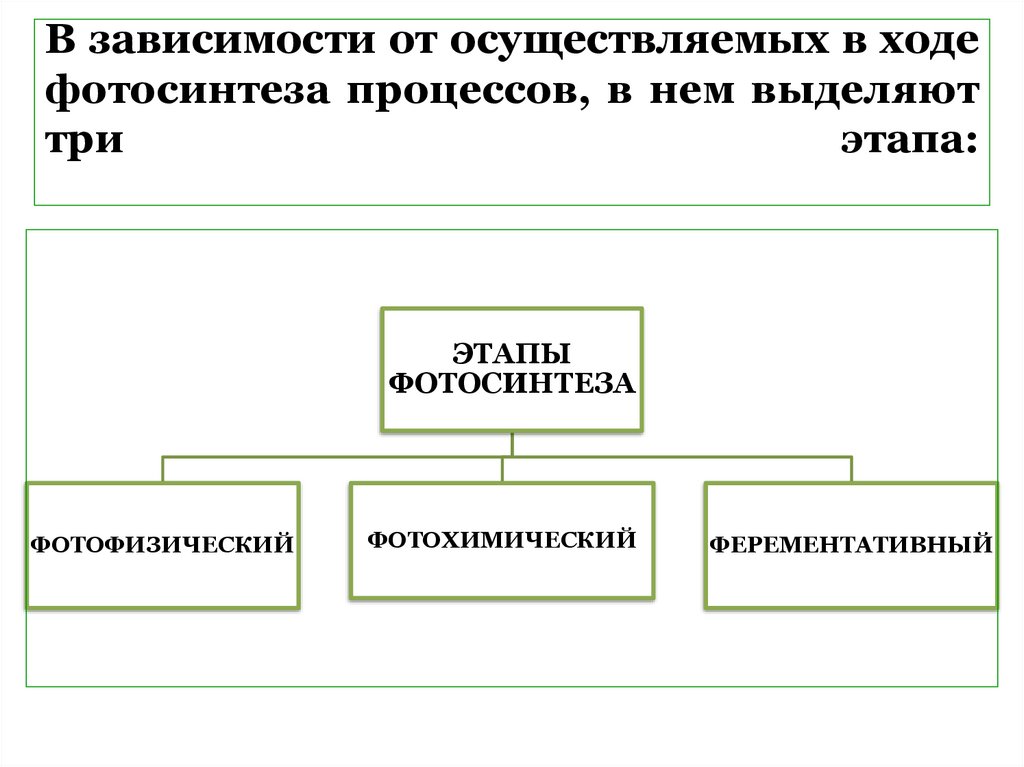 В зависимости от осуществляемых в ходе фотосинтеза процессов, в нем выделяют три этапа:

ЭТАПЫ ФОТОСИНТЕЗА

ФОТОФИЗИЧЕСКИЙ

ФОТОХИМИЧЕСКИЙ

ФЕРЕМЕНТАТИВНЫЙ